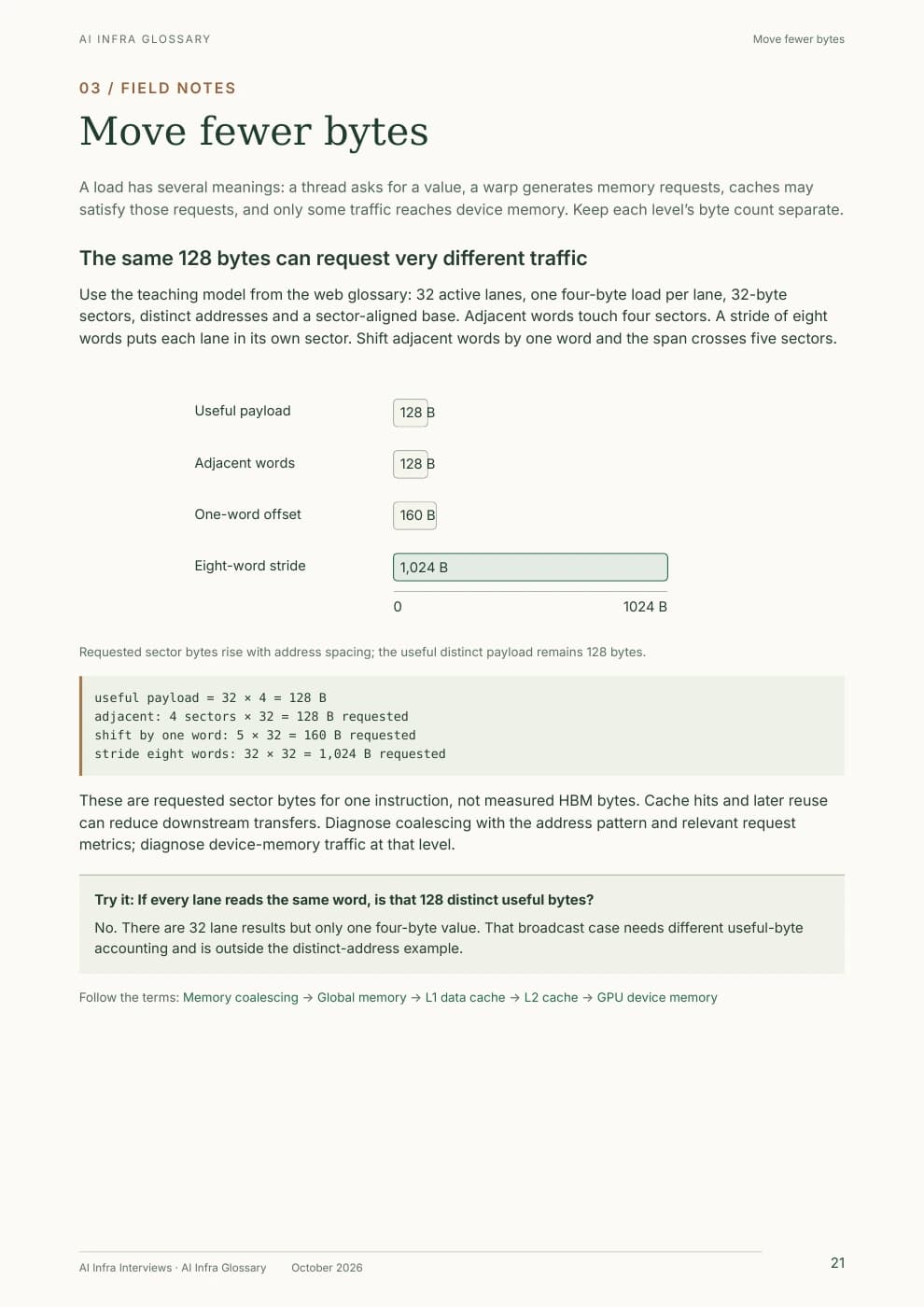 AI INFRA GLOSSARY

Move fewer bytes

03 / FIELD NOTES

Move fewer bytes

A load has several meanings: a thread asks for a value, a warp generates memory requests, caches may satisfy those requests, and only some traffic reaches device memory. Keep each level's byte count separate.

The same 128 bytes can request very different traffic

Use the teaching model from the web glossary: 32 active lanes, one four-byte load per lane, 32-byte sectors, distinct addresses and a sector-aligned base. Adjacent words touch four sectors. A stride of eight words puts each lane in its own sector. Shift adjacent words by one word and the span crosses five sectors.

Useful payload
128 B

Adjacent words
128 B

One-word offset
160 B

Eight-word stride
1,024 B

0
1024 B

Requested sector bytes rise with address spacing; the useful distinct payload remains 128 bytes.

useful payload = 32 × 4 = 128 B
adjacent: 4 sectors × 32 = 128 B requested
shift by one word: 5 × 32 = 160 B requested
stride eight words: 32 × 32 = 1,024 B requested

These are requested sector bytes for one instruction, not measured HBM bytes. Cache hits and later reuse can reduce downstream transfers. Diagnose coalescing with the address pattern and relevant request metrics; diagnose device-memory traffic at that level.

Try it: If every lane reads the same word, is that 128 distinct useful bytes?

No. There are 32 lane results but only one four-byte value. That broadcast case needs different useful-byte accounting and is outside the distinct-address example.

Follow the terms: Memory coalescing → Global memory → L1 data cache → L2 cache → GPU device memory

AI Infra Interviews · AI Infra Glossary    October 2026

21